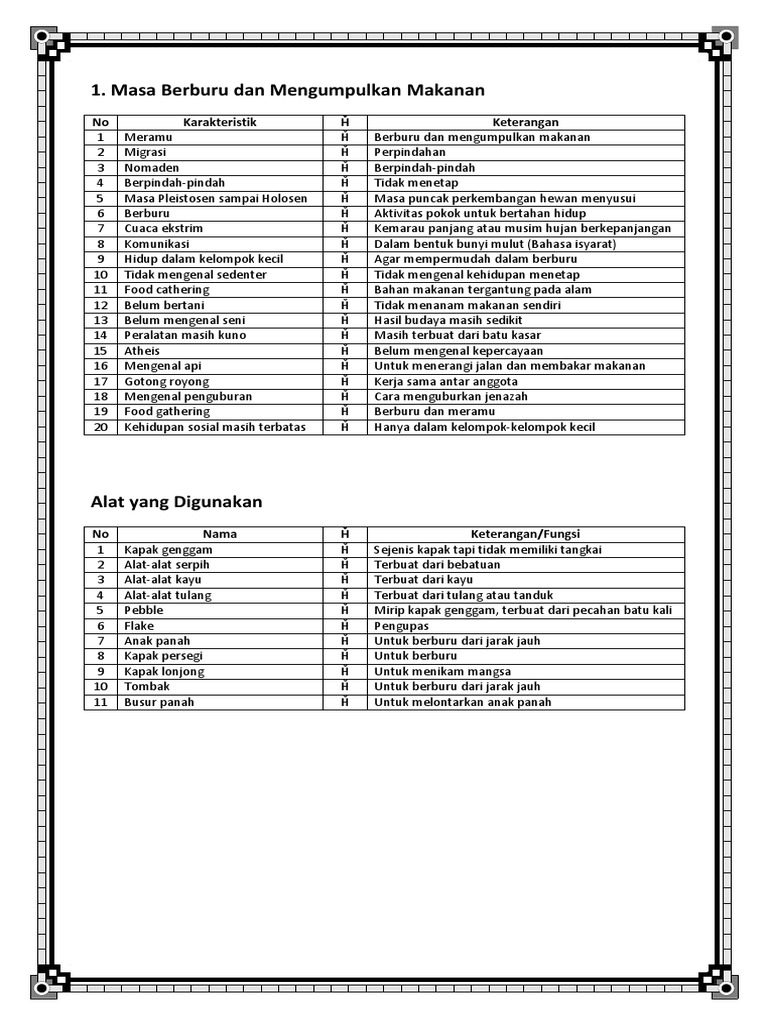 1. Masa Berburu dan Mengumpulkan Makanan

| No | Karakteristik | Ĥ | Keterangan |
|---|---|---|---|
| 1 | Meramu | Ĥ | Berburu dan mengumpulkan makanan |
| 2 | Migrasi | Ĥ | Perpindahan |
| 3 | Nomaden | Ĥ | Berpindah-pindah |
| 4 | Berpindah-pindah | Ĥ | Tidak menetap |
| 5 | Masa Pleistosen sampai Holosen | Ĥ | Masa puncak perkembangan hewan menyusui |
| 6 | Berburu | Ĥ | Aktivitas pokok untuk bertahan hidup |
| 7 | Cuaca ekstrim | Ĥ | Kemarau panjang atau musim hujan berkepanjangan |
| 8 | Komunikasi | Ĥ | Dalam bentuk bunyi mulut (Bahasa isyarat) |
| 9 | Hidup dalam kelompok kecil | Ĥ | Agar mempermudah dalam berburu |
| 10 | Tidak mengenal sedenter | Ĥ | Tidak mengenal kehidupan menetap |
| 11 | Food cathering | Ĥ | Bahan makanan tergantung pada alam |
| 12 | Belum bertani | Ĥ | Tidak menanam makanan sendiri |
| 13 | Belum mengenal seni | Ĥ | Hasil budaya masih sedikit |
| 14 | Peralatan masih kuno | Ĥ | Masih terbuat dari batu kasar |
| 15 | Atheis | Ĥ | Belum mengenal kepercayaan |
| 16 | Mengenal api | Ĥ | Untuk menerangi jalan dan membakar makanan |
| 17 | Gotong royong | Ĥ | Kerja sama antar anggota |
| 18 | Mengenal penguburan | Ĥ | Cara menguburkan jenazah |
| 19 | Food gathering | Ĥ | Berburu dan meramu |
| 20 | Kehidupan sosial masih terbatas | Ĥ | Hanya dalam kelompok-kelompok kecil |

Alat yang Digunakan

| No | Nama | Ĥ | Keterangan/Fungsi |
|---|---|---|---|
| 1 | Kapak genggam | Ĥ | Sejenis kapak tapi tidak memiliki tangkai |
| 2 | Alat-alat serpih | Ĥ | Terbuat dari bebatuan |
| 3 | Alat-alat kayu | Ĥ | Terbuat dari kayu |
| 4 | Alat-alat tulang | Ĥ | Terbuat dari tulang atau tanduk |
| 5 | Pebble | Ĥ | Mirip kapak genggam, terbuat dari pecahan batu kali |
| 6 | Flake | Ĥ | Pengupas |
| 7 | Anak panah | Ĥ | Untuk berburu dari jarak jauh |
| 8 | Kapak persegi | Ĥ | Untuk berburu |
| 9 | Kapak lonjong | Ĥ | Untuk menikam mangsa |
| 10 | Tombak | Ĥ | Untuk berburu dari jarak jauh |
| 11 | Busur panah | Ĥ | Untuk melontarkan anak panah |